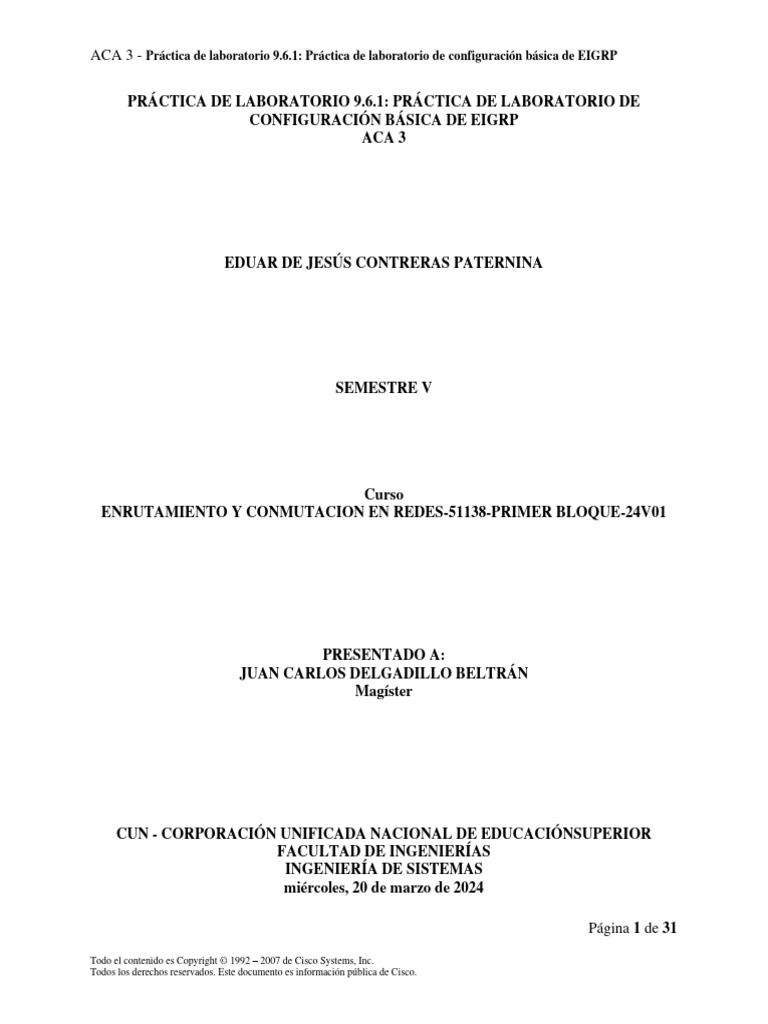 ACA 3 - Práctica de laboratorio 9.6.1: Práctica de laboratorio de configuración básica de EIGRP

PRÁCTICA DE LABORATORIO 9.6.1: PRÁCTICA DE LABORATORIO DE CONFIGURACIÓN BÁSICA DE EIGRP
ACA 3

EDUAR DE JESÚS CONTRERAS PATERNINA

SEMESTRE V

Curso
ENRUTAMIENTO Y CONMUTACION EN REDES-51138-PRIMER BLOQUE-24V01

PRESENTADO A:
JUAN CARLOS DELGADILLO BELTRÁN
Magíster

CUN - CORPORACIÓN UNIFICADA NACIONAL DE EDUCACIÓNSUPERIOR
FACULTAD DE INGENIERÍAS
INGENIERÍA DE SISTEMAS
miércoles, 20 de marzo de 2024

Página 1 de 31

Todo el contenido es Copyright © 1992 – 2007 de Cisco Systems, Inc.
Todos los derechos reservados. Este documento es información pública de Cisco.